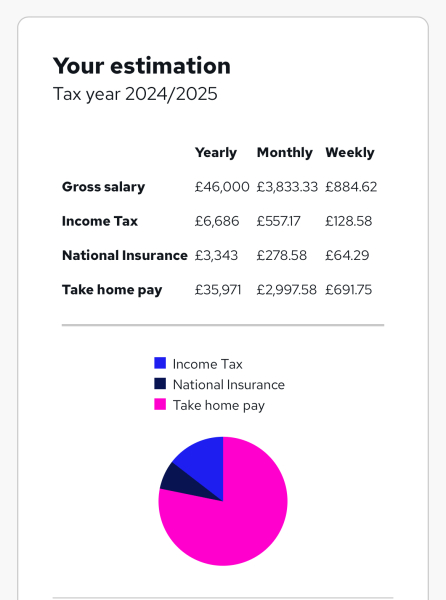 Your estimation
Tax year 2024/2025

| | Yearly | Monthly | Weekly |
|---|---|---|---|
| Gross salary | £46,000 | £3,833.33 | £884.62 |
| Income Tax | £6,686 | £557.17 | £128.58 |
| National Insurance | £3,343 | £278.58 | £64.29 |
| Take home pay | £35,971 | £2,997.58 | £691.75 |

Income Tax
National Insurance
Take home pay